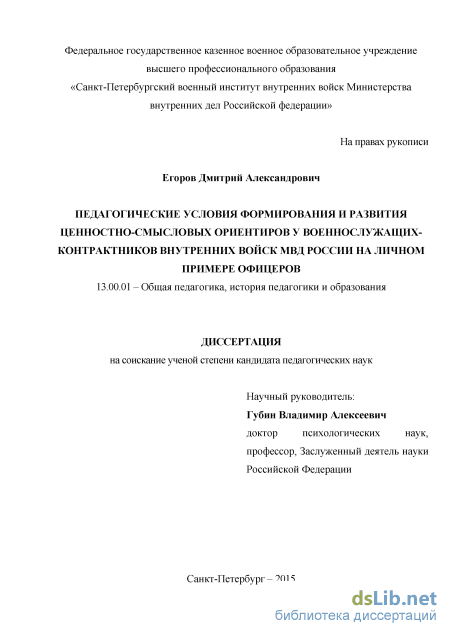 Федеральное государственное казенное военное образовательное учреждение высшего профессионального образования «Санкт-Петербургский военный институт внутренних войск Министерства внутренних дел Российской федерации»

На правах рукописи

Егоров Дмитрий Александрович

ПЕДАГОГИЧЕСКИЕ УСЛОВИЯ ФОРМИРОВАНИЯ И РАЗВИТИЯ ЦЕННОСТНО-СМЫСЛОВЫХ ОРИЕНТИРОВ У ВОЕННОСЛУЖАЩИХ-КОНТРАКТНИКОВ ВНУТРЕННИХ ВОЙСК МВД РОССИИ НА ЛИЧНОМ ПРИМЕРЕ ОФИЦЕРОВ

13.00.01 – Общая педагогика, история педагогики и образования

ДИССЕРТАЦИЯ

на соискание ученой степени кандидата педагогических наук

Научный руководитель:
Губин Владимир Алексеевич
доктор психологических наук, профессор, Заслуженный деятель науки Российской Федерации

Санкт-Петербург – 2015

dsLib.net
библиотека диссертаций